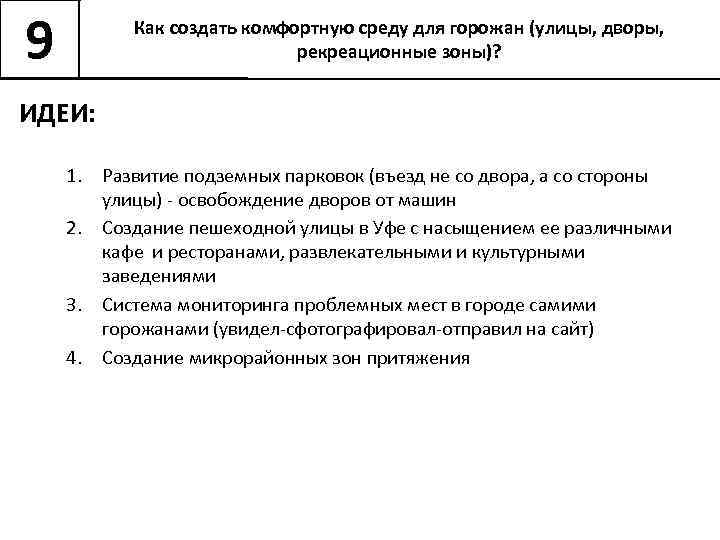 9

Как создать комфортную среду для горожан (улицы, дворы, рекреационные зоны)?

ИДЕИ:

1. Развитие подземных парковок (въезд не со двора, а со стороны улицы) - освобождение дворов от машин
2. Создание пешеходной улицы в Уфе с насыщением ее различными кафе и ресторанами, развлекательными и культурными заведениями
3. Система мониторинга проблемных мест в городе самими горожанами (увидел-сфотографировал-отправил на сайт)
4. Создание микрорайонных зон притяжения